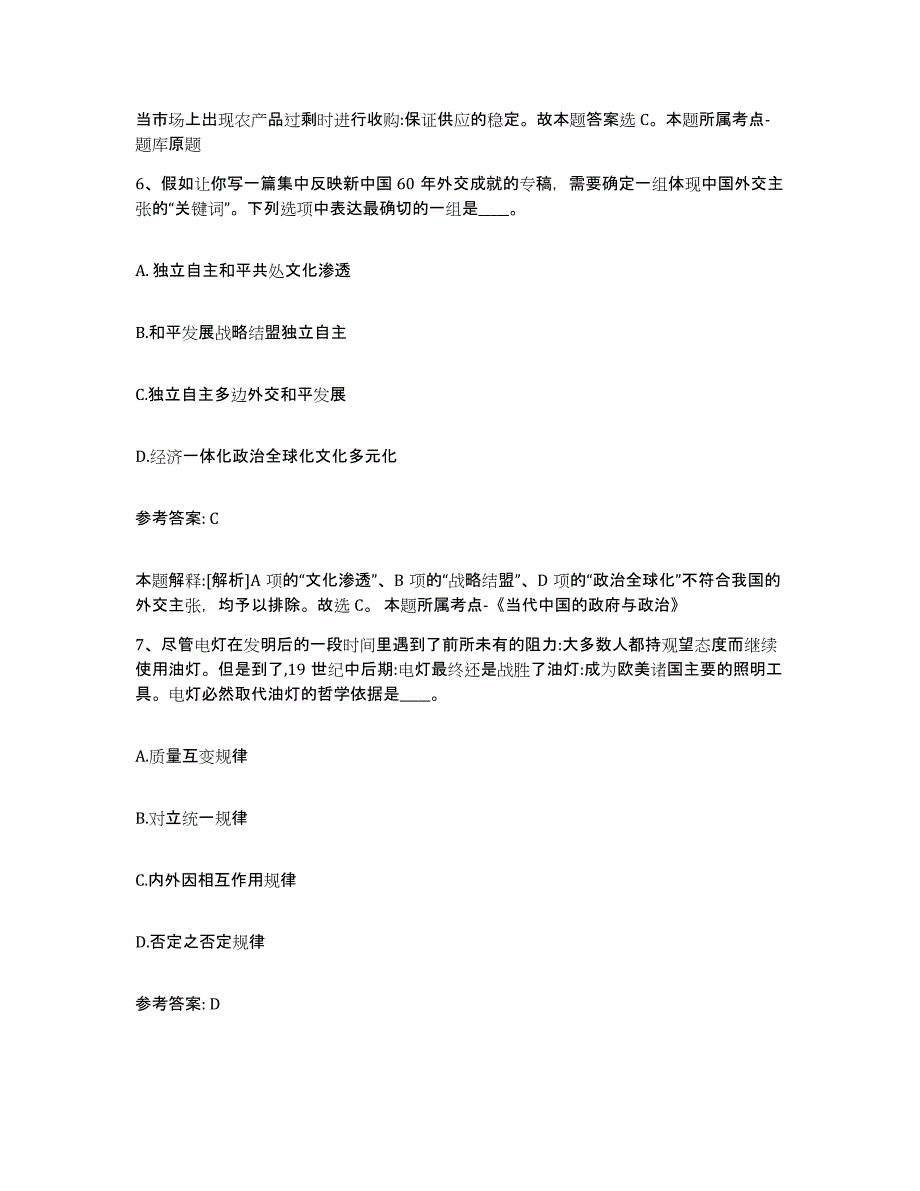 当市场上出现农产品过剩时进行收购:保证供应的稳定。故本题答案选 C。本题所属考点-题库原题

6、假如让你写一篇集中反映新中国 60 年外交成就的专稿，需要确定一组体现中国外交主张的“关键词”。下列选项中表达最确切的一组是____。

A. 独立自主和平共处文化渗透

B.和平发展战略结盟独立自主

C.独立自主多边外交和平发展

D.经济一体化政治全球化文化多元化

参考答案: C

本题解释:[解析]A 项的“文化渗透”、B 项的“战略结盟”、D 项的“政治全球化”不符合我国的外交主张，均予以排除。故选 C。 本题所属考点-《当代中国的政府与政治》

7、尽管电灯在发明后的一段时间里遇到了前所未有的阻力:大多数人都持观望态度而继续使用油灯。但是到了,19 世纪中后期:电灯最终还是战胜了油灯:成为欧美诸国主要的照明工具。电灯必然取代油灯的哲学依据是____。

A.质量互变规律

B.对立统一规律

C.内外因相互作用规律

D.否定之否定规律

参考答案: D